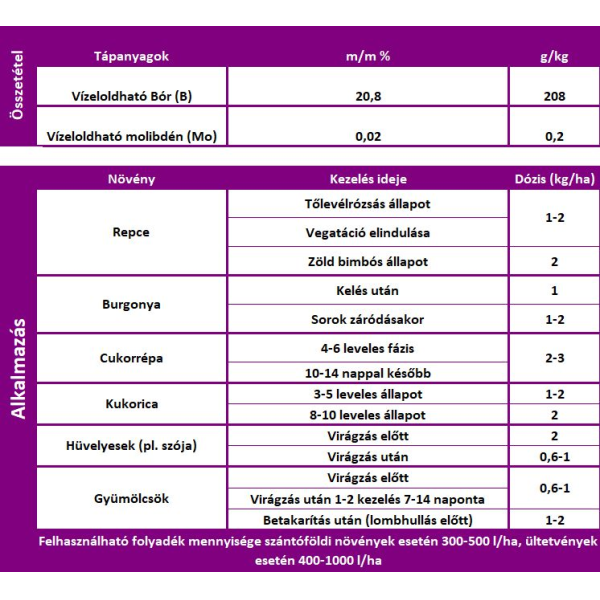 Összetétel

| Tápanyagok | m/m % | g/kg |
|---|---|---|
| Vízeloldható Bór (B) | 20,8 | 208 |
| Vízeloldható molibdén (Mo) | 0,02 | 0,2 |

Alkalmazás

| Növény | Kezelés ideje | Dózis (kg/ha) |
|---|---|---|
| Repce | Tőlevélrózsás állapot | 1-2 |
| | Vegatáció elindulása | |
| | Zöld bimbós állapot | 2 |
| Burgonya | Kelés után | 1 |
| | Sorok záródásakor | 1-2 |
| Cukorrépa | 4-6 leveles fázis | 2-3 |
| | 10-14 nappal később | |
| Kukorica | 3-5 leveles állapot | 1-2 |
| | 8-10 leveles állapot | 2 |
| Hüvelyesek (pl. szója) | Virágzás előtt | 2 |
| | Virágzás után | 0,6-1 |
| Gyümölcsök | Virágzás előtt | 0,6-1 |
| | Virágzás után 1-2 kezelés 7-14 naponta | |
| | Betakarítás után (lombhullás előtt) | 1-2 |

Felhasználható folyadék mennyisége szántóföldi növények esetén 300-500 l/ha, ültetvények esetén 400-1000 l/ha